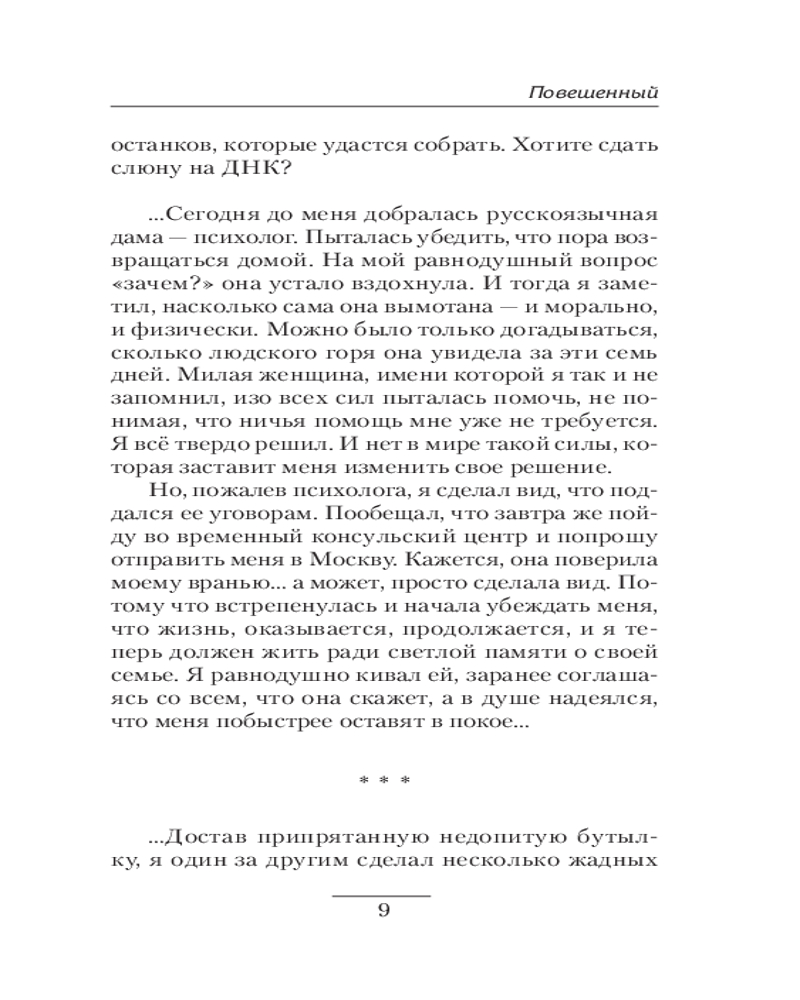 Повешенный

останков, которые удастся собрать. Хотите сдать слюну на ДНК?

...Сегодня до меня добралась русскоязычная дама — психолог. Пыталась убедить, что пора возвращаться домой. На мой равнодушный вопрос «зачем?» она устало вздохнула. И тогда я заметил, насколько сама она вымотана — и морально, и физически. Можно было только догадываться, сколько людского горя она увидела за эти семь дней. Милая женщина, имени которой я так и не запомнил, изо всех сил пыталась помочь, не понимая, что ничья помощь мне уже не требуется. Я всё твердо решил. И нет в мире такой силы, которая заставит меня изменить свое решение.

Но, пожалев психолога, я сделал вид, что поддался ее уговорам. Пообещал, что завтра же пойду во временный консульский центр и попрошу отправить меня в Москву. Кажется, она поверила моему вранью... а может, просто сделала вид. Потому что встрепенулась и начала убеждать меня, что жизнь, оказывается, продолжается, и я теперь должен жить ради светлой памяти о своей семье. Я равнодушно кивал ей, заранее соглашаясь со всем, что она скажет, а в душе надеялся, что меня побыстрее оставят в покое...

* * *

...Достав припрятанную недопитую бутылку, я один за другим сделал несколько жадных

9